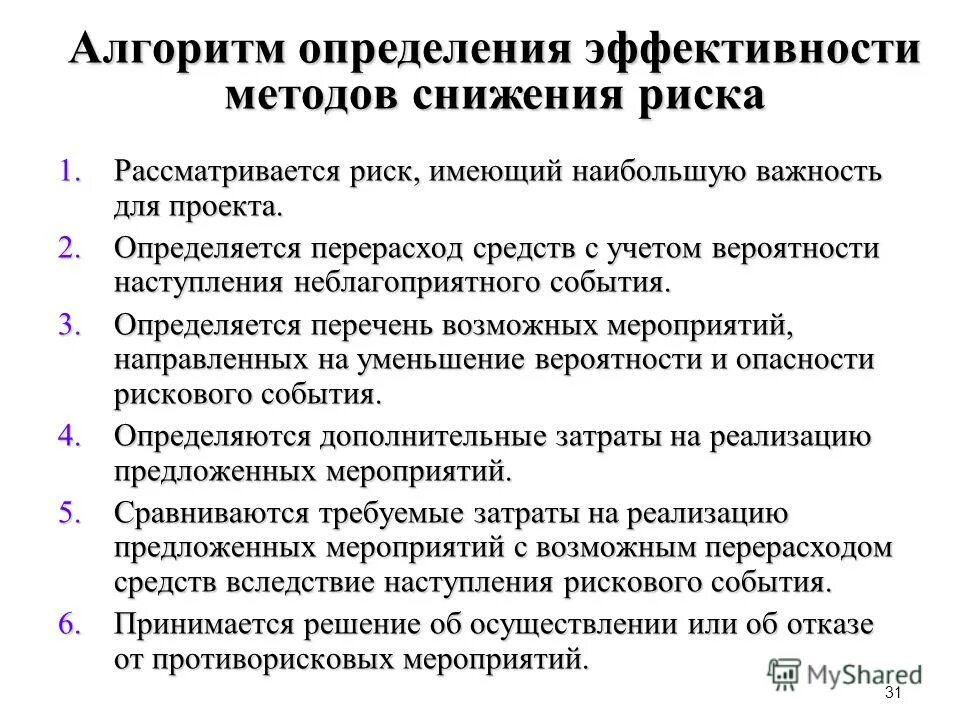 Алгоритм определения эффективности методов снижения риска

1. Рассматривается риск, имеющий наибольшую важность для проекта.
2. Определяется перерасход средств с учетом вероятности наступления неблагоприятного события.
3. Определяется перечень возможных мероприятий, направленных на уменьшение вероятности и опасности рискового события.
4. Определяются дополнительные затраты на реализацию предложенных мероприятий.
5. Сравниваются требуемые затраты на реализацию предложенных мероприятий с возможным перерасходом средств вследствие наступления рискового события.
6. Принимается решение об осуществлении или об отказе от противорисковых мероприятий.

MyShared
31